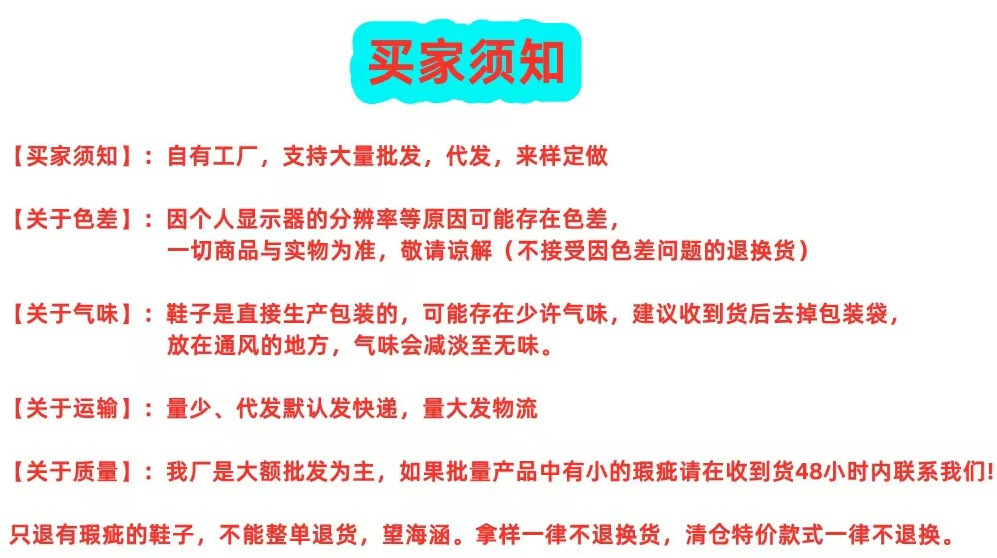 买家须知

【买家须知】：自有工厂，支持大量批发，代发，来样定做

【关于色差】：因个人显示器的分辨率等原因可能存在色差，一切商品与实物为准，敬请谅解（不接受因色差问题的退换货）

【关于气味】：鞋子是直接生产包装的，可能存在少许气味，建议收到货后去掉包装袋，放在通风的地方，气味会减淡至无味。

【关于运输】：量少、代发默认发快递，量大发物流

【关于质量】：我厂是大额批发为主，如果批量产品中有小的瑕疵请在收到货48小时内联系我们!

只退有瑕疵的鞋子，不能整单退货，望海涵。拿样一律不退换货，清仓特价款式一律不退换。